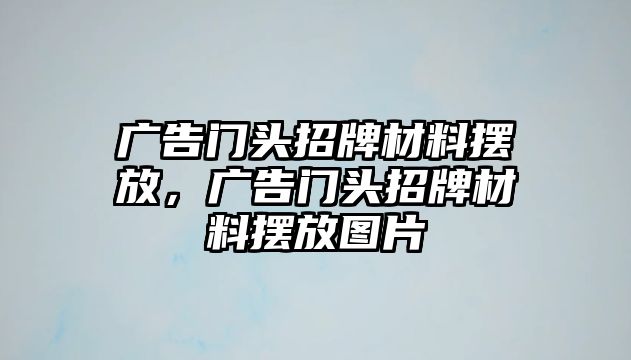 广告门头招牌材料摆放，广告门头招牌材料摆放图片